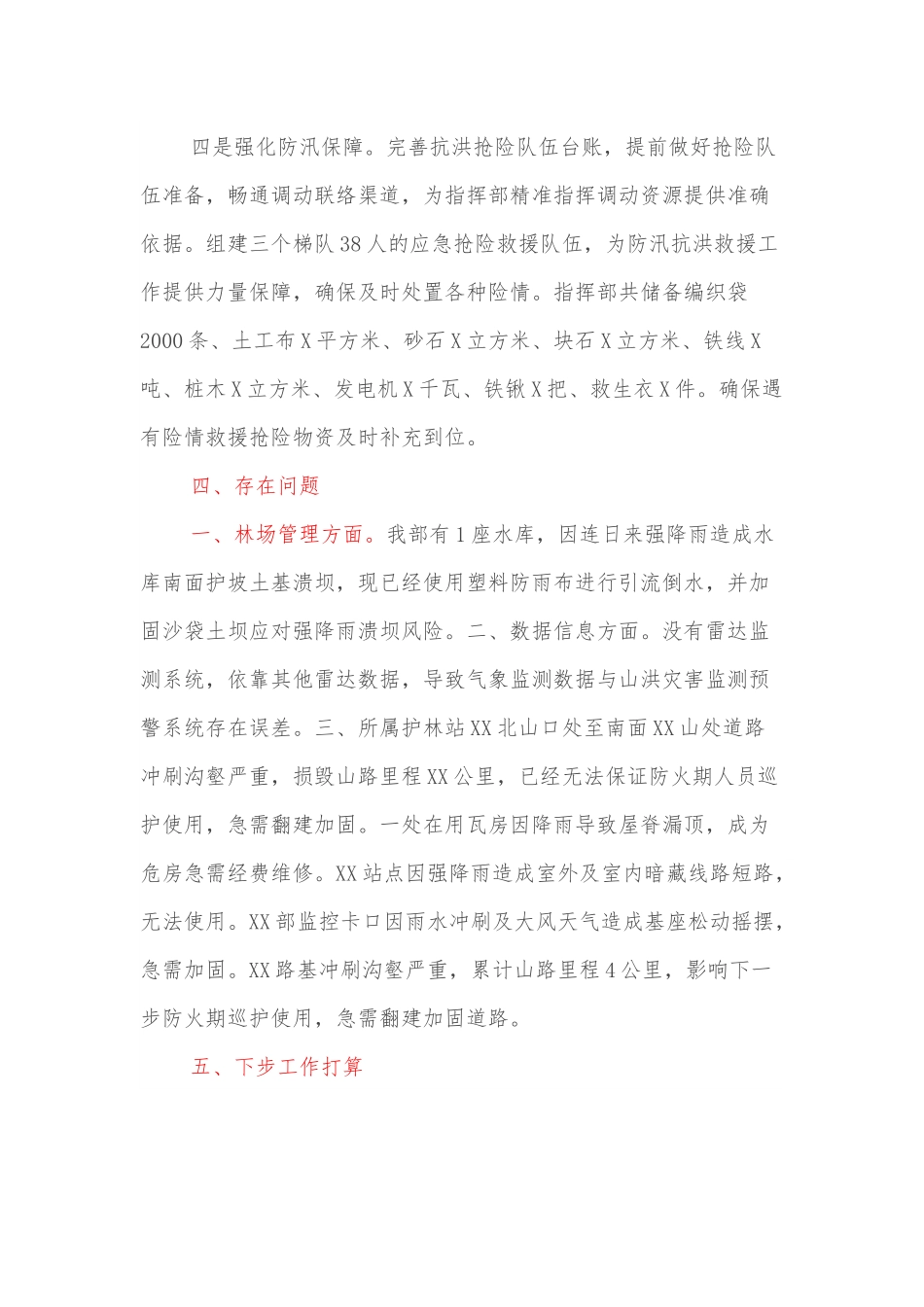 四是强化防汛保障。完善抗洪抢险队伍台账，提前做好抢险队伍准备，畅通调动联络渠道，为指挥部精准指挥调动资源提供准确依据。组建三个梯队38人的应急抢险救援队伍，为防汛抗洪救援工作提供力量保障，确保及时处置各种险情。指挥部共储备编织袋2000条、土工布X平方米、砂石X立方米、块石X立方米、铁线X吨、桩木X立方米、发电机X千瓦、铁锹X把、救生衣X件。确保遇有险情救援抢险物资及时补充到位。

四、存在问题

一、林场管理方面。我部有1座水库，因连日来强降雨造成水库南面护坡土基溃坝，现已经使用塑料防雨布进行引流倒水，并加固沙袋土坝应对强降雨溃坝风险。二、数据信息方面。没有雷达监测系统，依靠其他雷达数据，导致气象监测数据与山洪灾害监测预警系统存在误差。三、所属护林站XX北山口处至南面XX山处道路冲刷沟壑严重，损毁山路里程XX公里，已经无法保证防火期人员巡护使用，急需翻建加固。一处在用瓦房因降雨导致屋脊漏顶，成为危房急需经费维修。XX站点因强降雨造成室外及室内暗藏线路短路，无法使用。XX部监控卡口因雨水冲刷及大风天气造成基座松动摇摆，急需加固。XX路基冲刷沟壑严重，累计山路里程4公里，影响下一步防火期巡护使用，急需翻建加固道路。

五、下步工作打算